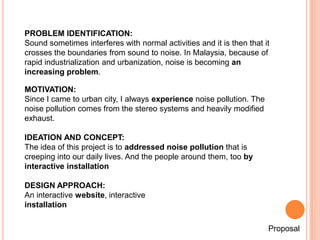 PROBLEM IDENTIFICATION:
Sound sometimes interferes with normal activities and it is then that it crosses the boundaries from sound to noise. In Malaysia, because of rapid industrialization and urbanization, noise is becoming an increasing problem.

MOTIVATION:
Since I came to urban city, I always experience noise pollution. The noise pollution comes from the stereo systems and heavily modified exhaust.

IDEATION AND CONCEPT:
The idea of this project is to addressed noise pollution that is creeping into our daily lives. And the people around them, too by interactive installation

DESIGN APPROACH:
An interactive website, interactive installation

Proposal